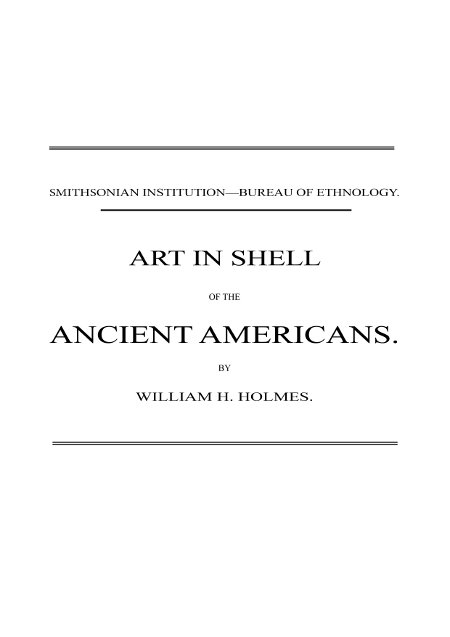 SMITHSONIAN INSTITUTION—BUREAU OF ETHNOLOGY.

ART IN SHELL

OF THE

ANCIENT AMERICANS.

BY

WILLIAM H. HOLMES.